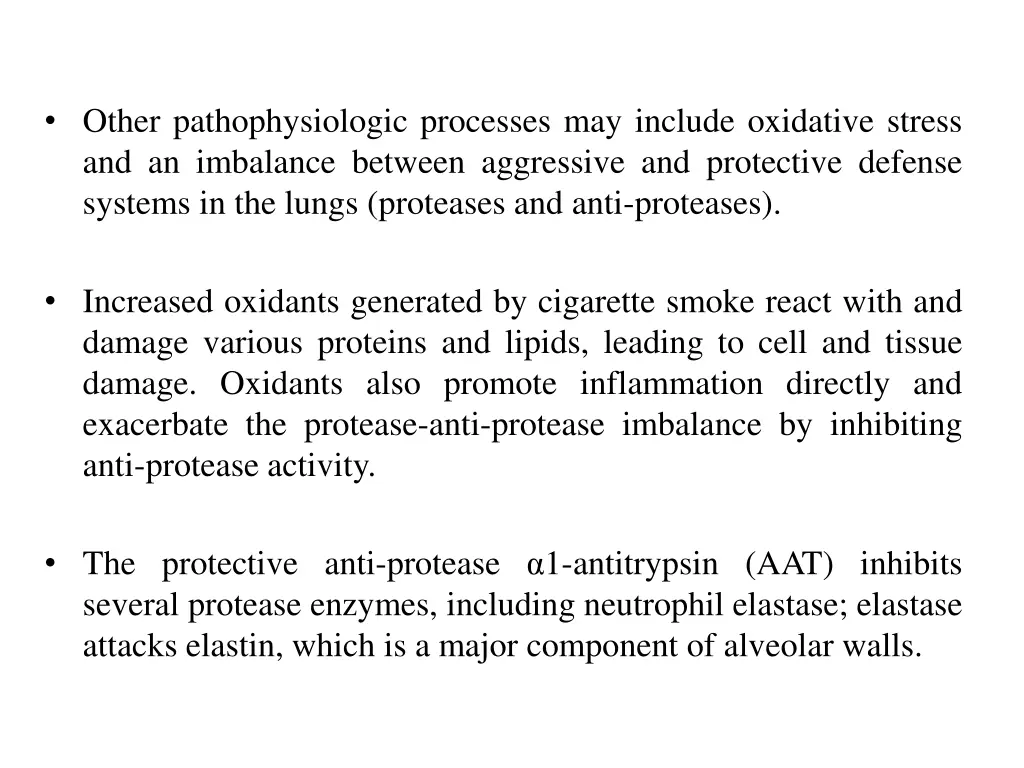 • Other pathophysiologic processes may include oxidative stress and an imbalance between aggressive and protective defense systems in the lungs (proteases and anti-proteases).

• Increased oxidants generated by cigarette smoke react with and damage various proteins and lipids, leading to cell and tissue damage. Oxidants also promote inflammation directly and exacerbate the protease-anti-protease imbalance by inhibiting anti-protease activity.

• The protective anti-protease α1-antitrypsin (AAT) inhibits several protease enzymes, including neutrophil elastase; elastase attacks elastin, which is a major component of alveolar walls.